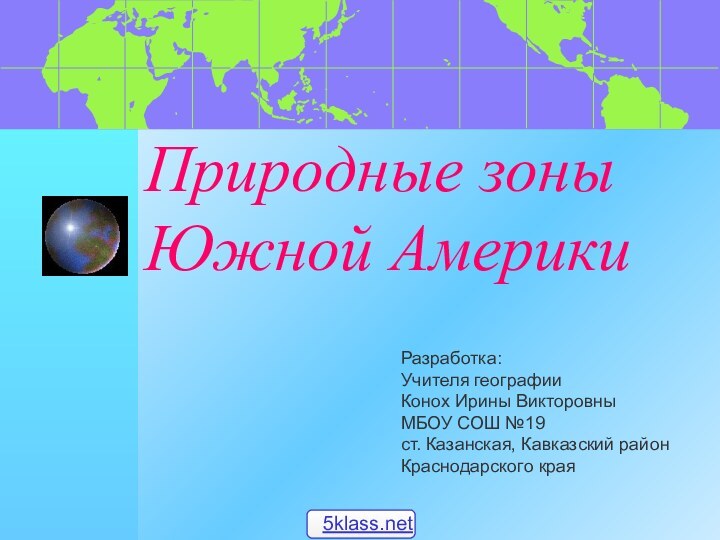 Природные зоны Южной Америки

Разработка:
Учителя географии
Конох Ирины Викторовны
МБОУ СОШ №19
ст. Казанская, Кавказский район
Краснодарского края

5klass.net